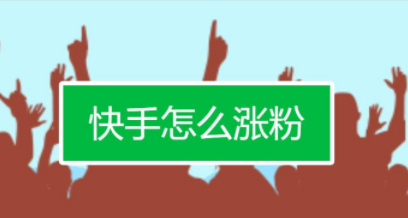 快手怎么涨粉